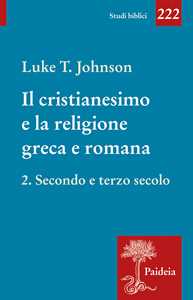 Studi biblici 222

Luke T. Johnson

Il cristianesimo e la religione greca e romana

2. Secondo e terzo secolo

Paideia